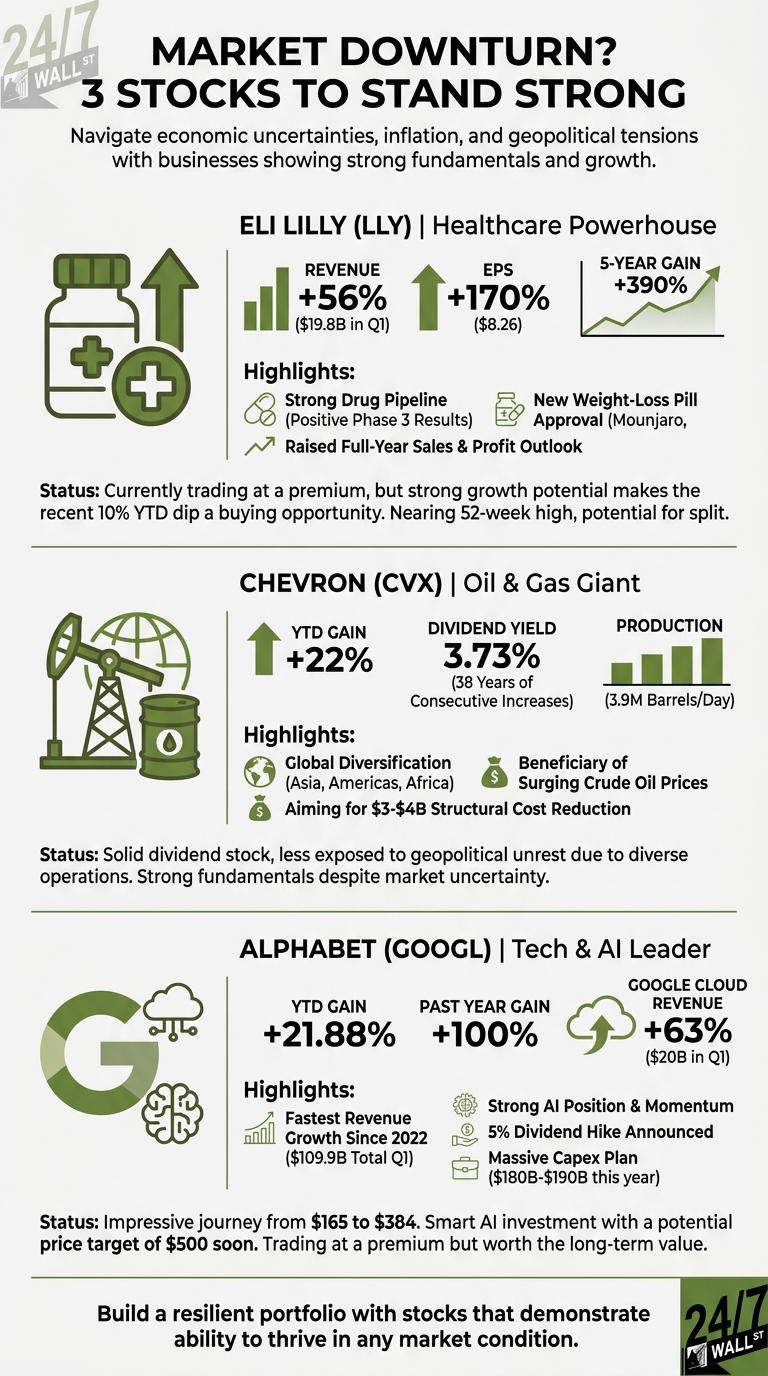 24/7 WALL ST

MARKET DOWNTURN? 3 STOCKS TO STAND STRONG

Navigate economic uncertainties, inflation, and geopolitical tensions with businesses showing strong fundamentals and growth.

ELI LILLY (LLY) | Healthcare Powerhouse

REVENUE +56% ($19.8B in Q1)

EPS +170% ($8.26)

5-YEAR GAIN +390%

Highlights:

Strong Drug Pipeline (Positive Phase 3 Results)

New Weight-Loss Pill Approval (Mounjaro,

Raised Full-Year Sales & Profit Outlook

Status: Currently trading at a premium, but strong growth potential makes the recent 10% YTD dip a buying opportunity. Nearing 52-week high, potential for split.

CHEVRON (CVX) | Oil & Gas Giant

YTD GAIN +22%

DIVIDEND YIELD 3.73% (38 Years of Consecutive Increases)

PRODUCTION (3.9M Barrels/Day)

Highlights:

Global Diversification (Asia, Americas, Africa)

Beneficiary of Surging Crude Oil Prices

Aiming for $3-$4B Structural Cost Reduction

Status: Solid dividend stock, less exposed to geopolitical unrest due to diverse operations. Strong fundamentals despite market uncertainty.

ALPHABET (GOOGL) | Tech & AI Leader

YTD GAIN +21.88%

PAST YEAR GAIN +100%

GOOGLE CLOUD REVENUE +63% ($20B in Q1)

Highlights:

Fastest Revenue Growth Since 2022 ($109.9B Total Q1)

Strong AI Position & Momentum

5% Dividend Hike Announced

Massive Capex Plan ($180B-$190B this year)

Status: Impressive journey from $165 to $384. Smart AI investment with a potential price target of $500 soon. Trading at a premium but worth the long-term value.

Build a resilient portfolio with stocks that demonstrate ability to thrive in any market condition.

24/7 WALL ST